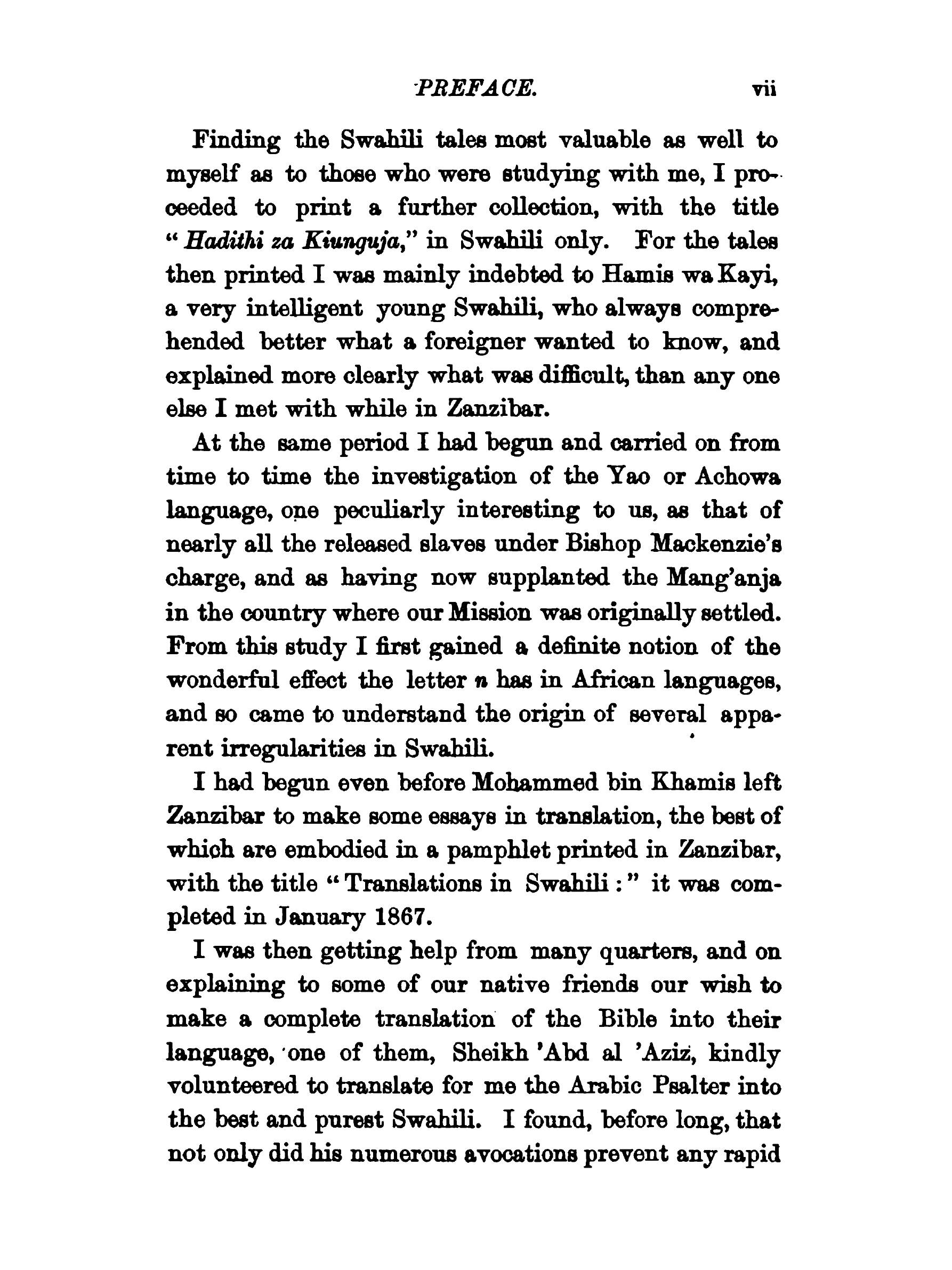 PREFACE. vii

Finding the Swahili tales most valuable as well to myself as to those who were studying with me, I proceeded to print a further collection, with the title "Hadithi za Kiunguja," in Swahili only. For the tales then printed I was mainly indebted to Hamis wa Kayi, a very intelligent young Swahili, who always comprehended better what a foreigner wanted to know, and explained more clearly what was difficult, than any one else I met with while in Zanzibar.

At the same period I had begun and carried on from time to time the investigation of the Yao or Achowa language, one peculiarly interesting to us, as that of nearly all the released slaves under Bishop Mackenzie's charge, and as having now supplanted the Mang'anja in the country where our Mission was originally settled. From this study I first gained a definite notion of the wonderful effect the letter n has in African languages, and so came to understand the origin of several apparent irregularities in Swahili.

I had begun even before Mohammed bin Khamis left Zanzibar to make some essays in translation, the best of which are embodied in a pamphlet printed in Zanzibar, with the title "Translations in Swahili:" it was completed in January 1867.

I was then getting help from many quarters, and on explaining to some of our native friends our wish to make a complete translation of the Bible into their language, one of them, Sheikh 'Abd al 'Aziz, kindly volunteered to translate for me the Arabic Psalter into the best and purest Swahili. I found, before long, that not only did his numerous avocations prevent any rapid